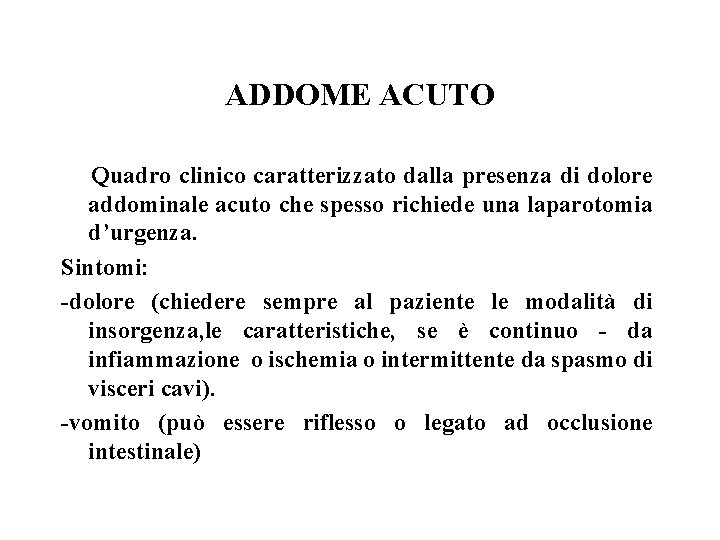 ADDOME ACUTO

Quadro clinico caratterizzato dalla presenza di dolore addominale acuto che spesso richiede una laparotomia d’urgenza.

Sintomi:

-dolore (chiedere sempre al paziente le modalità di insorgenza,le caratteristiche, se è continuo - da infiammazione o ischemia o intermittente da spasmo di visceri cavi).

-vomito (può essere riflesso o legato ad occlusione intestinale)